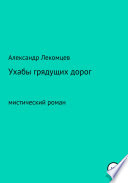 Александр Лекомцев

Ухабы грядущих дорог

мистический роман